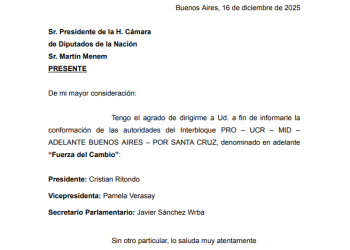 Buenos Aires, 16 de diciembre de 2025

Sr. Presidente de la H. Cámara
de Diputados de la Nación
Sr. Martín Menem
PRESENTE

De mi mayor consideración:

Tengo el agrado de dirigirme a Ud. a fin de informarle la conformación de las autoridades del Interbloque PRO – UCR – MID – ADELANTE BUENOS AIRES – POR SANTA CRUZ, denominado en adelante "Fuerza del Cambio":

Presidente: Cristian Ritondo

Vicepresidenta: Pamela Verasay

Secretario Parlamentario: Javier Sánchez Wrba

Sin otro particular, lo saluda muy atentamente